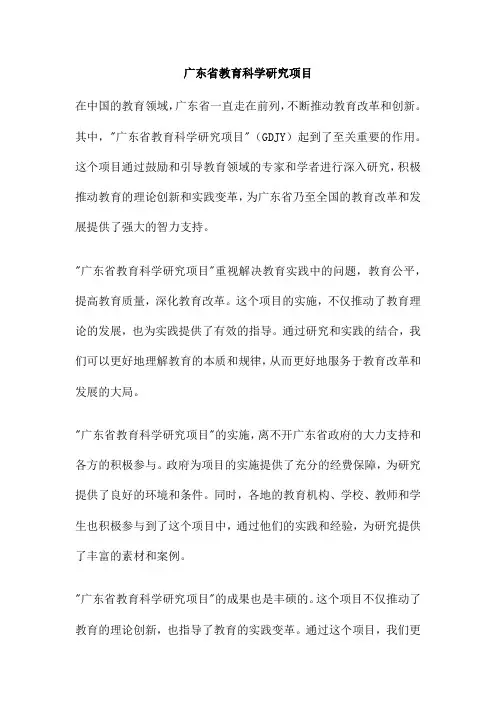 广东省教育科学研究项目

在中国的教育领域，广东省一直走在前列，不断推动教育改革和创新。其中，"广东省教育科学研究项目"（GDJY）起到了至关重要的作用。这个项目通过鼓励和引导教育领域的专家和学者进行深入研究，积极推动教育的理论创新和实践变革，为广东省乃至全国的教育改革和发展提供了强大的智力支持。

"广东省教育科学研究项目"重视解决教育实践中的问题，教育公平，提高教育质量，深化教育改革。这个项目的实施，不仅推动了教育理论的发展，也为实践提供了有效的指导。通过研究和实践的结合，我们可以更好地理解教育的本质和规律，从而更好地服务于教育改革和发展的大局。

"广东省教育科学研究项目"的实施，离不开广东省政府的大力支持和各方的积极参与。政府为项目的实施提供了充分的经费保障，为研究提供了良好的环境和条件。同时，各地的教育机构、学校、教师和学生也积极参与到了这个项目中，通过他们的实践和经验，为研究提供了丰富的素材和案例。

"广东省教育科学研究项目"的成果也是丰硕的。这个项目不仅推动了教育的理论创新，也指导了教育的实践变革。通过这个项目，我们更